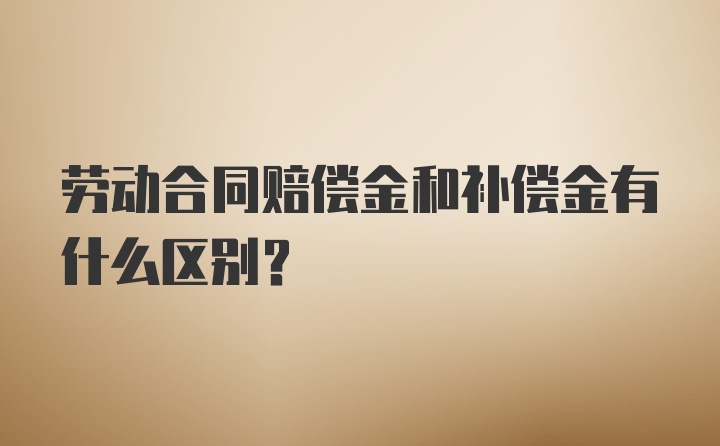 劳动合同赔偿金和补偿金有什么区别？